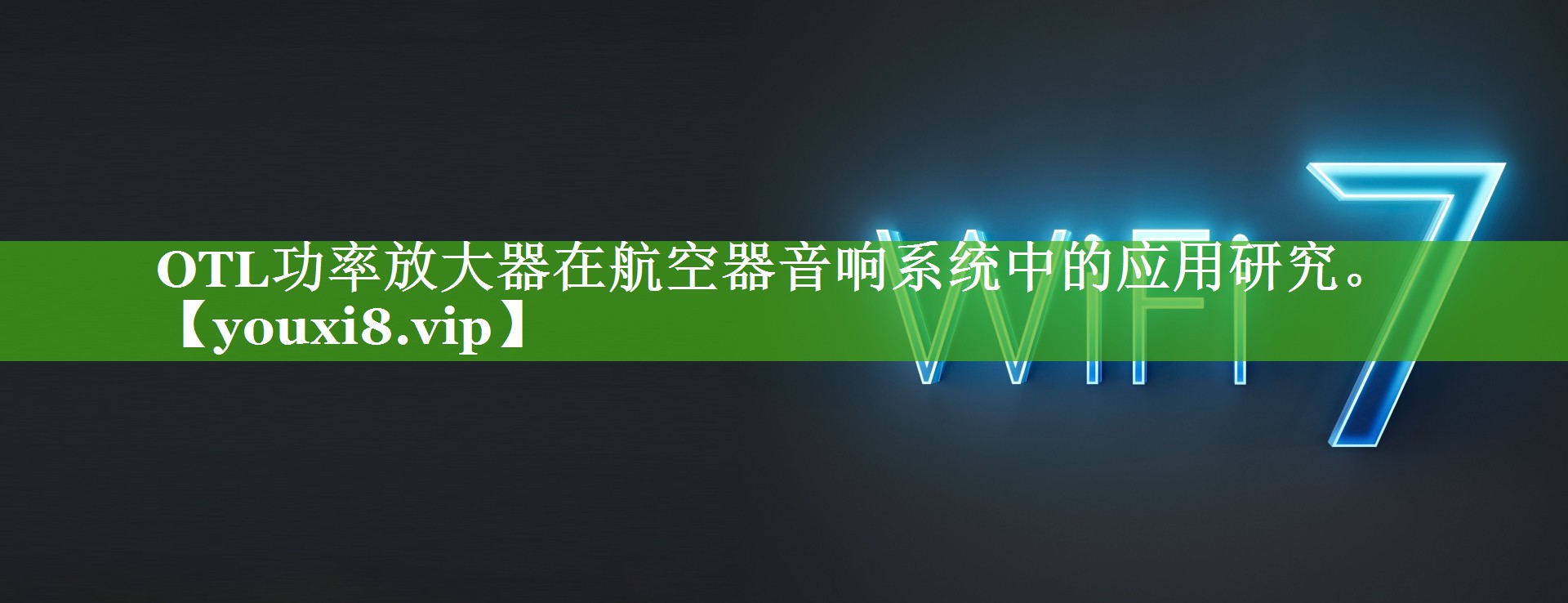 OTL功率放大器在航空器音响系统中的应用研究。【youxi8.vip】

WiFi 7